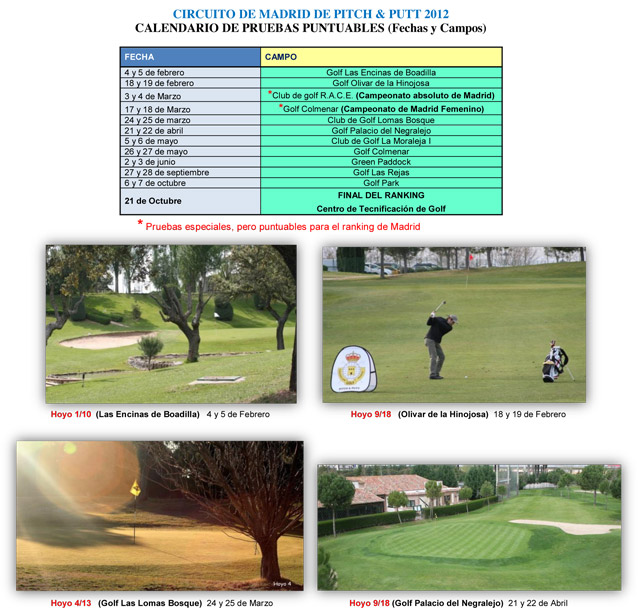 CIRCUITO DE MADRID DE PITCH & PUTT 2012
CALENDARIO DE PRUEBAS PUNTUABLES (Fechas y Campos)

| FECHA | CAMPO |
|---|---|
| 4 y 5 de febrero | Golf Las Encinas de Boadilla |
| 18 y 19 de febrero | Golf Olivar de la Hinojosa |
| 3 y 4 de Marzo | *Club de golf R.A.C.E. (Campeonato absoluto de Madrid) |
| 17 y 18 de Marzo | *Golf Colmenar (Campeonato de Madrid Femenino) |
| 24 y 25 de marzo | Club de Golf Lomas Bosque |
| 21 y 22 de abril | Golf Palacio del Negralejo |
| 5 y 6 de mayo | Club de Golf La Moraleja I |
| 26 y 27 de mayo | Golf Colmenar |
| 2 y 3 de junio | Green Paddock |
| 27 y 28 de septiembre | Golf Las Rejas |
| 6 y 7 de octubre | Golf Park |
| 21 de Octubre | FINAL DEL RANKING Centro de Tecnificación de Golf |

* Pruebas especiales, pero puntuables para el ranking de Madrid

Hoyo 1/10 (Las Encinas de Boadilla) 4 y 5 de Febrero

Hoyo 9/18 (Olivar de la Hinojosa) 18 y 19 de Febrero

Hoyo 4

Hoyo 4/13 (Golf Las Lomas Bosque) 24 y 25 de Marzo

Hoyo 9/18 (Golf Palacio del Negralejo) 21 y 22 de Abril